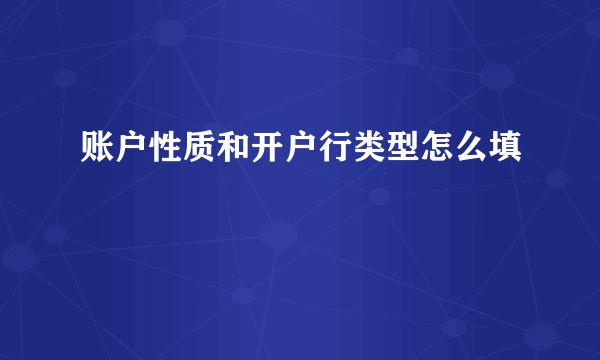 账户性质和开户行类型怎么填